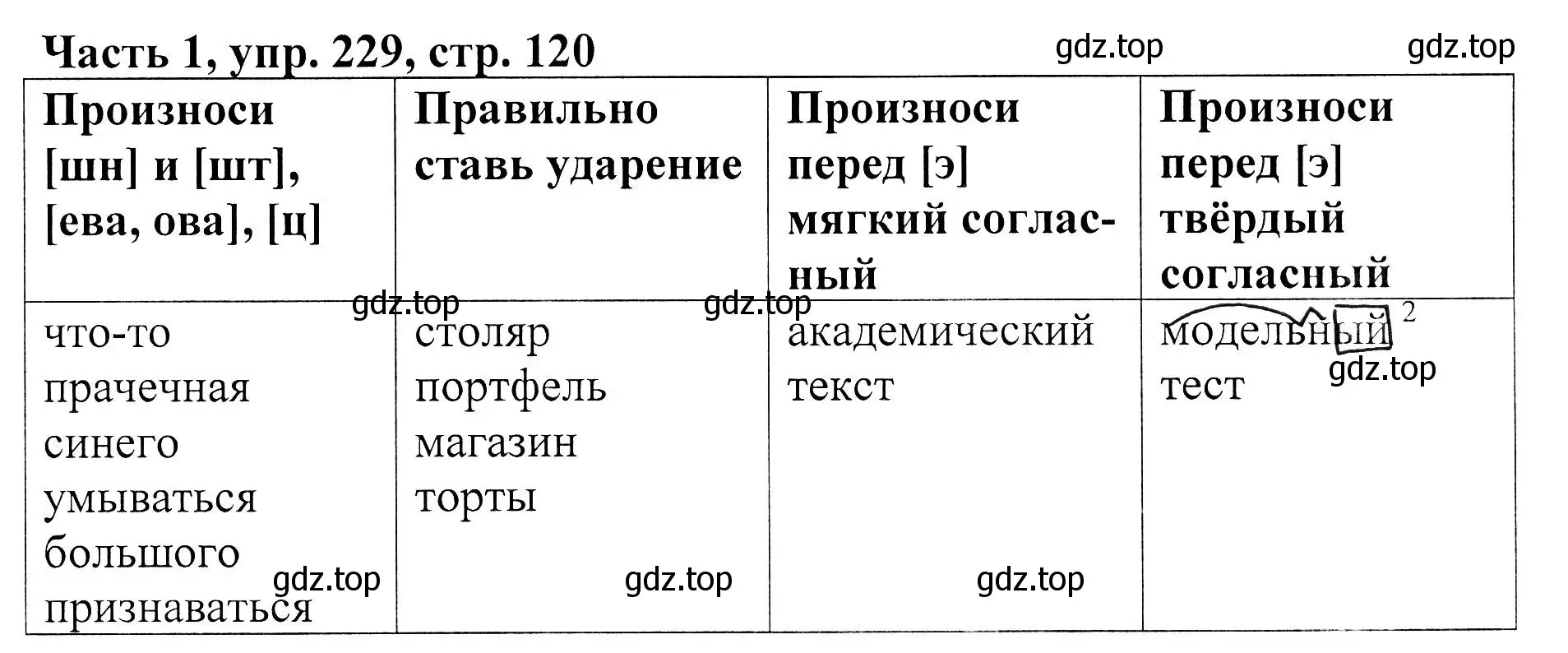 Часть 1, упр. 229, стр. 120

gdz.top gdz.top

| Произноси [шн] и [шт], [ева, ова], [ц] | Правильно ставь ударение | Произноси перед [э] мягкий согласный | Произноси перед [э] твёрдый согласный |
|---|---|---|---|
| что-то прачечная синего умываться большого признаваться | столяр портфель магазин торты | академический текст | модельный $^2$ тест |

gdz.top gdz.top gdz.top gdz.top gdz.top gdz.top